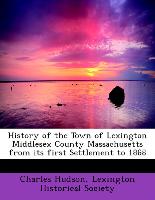 History of the Town of Lexington Middlesex County Massachusetts from its first Settlement to 1868

Charles Hudson, Lexington Historical Society